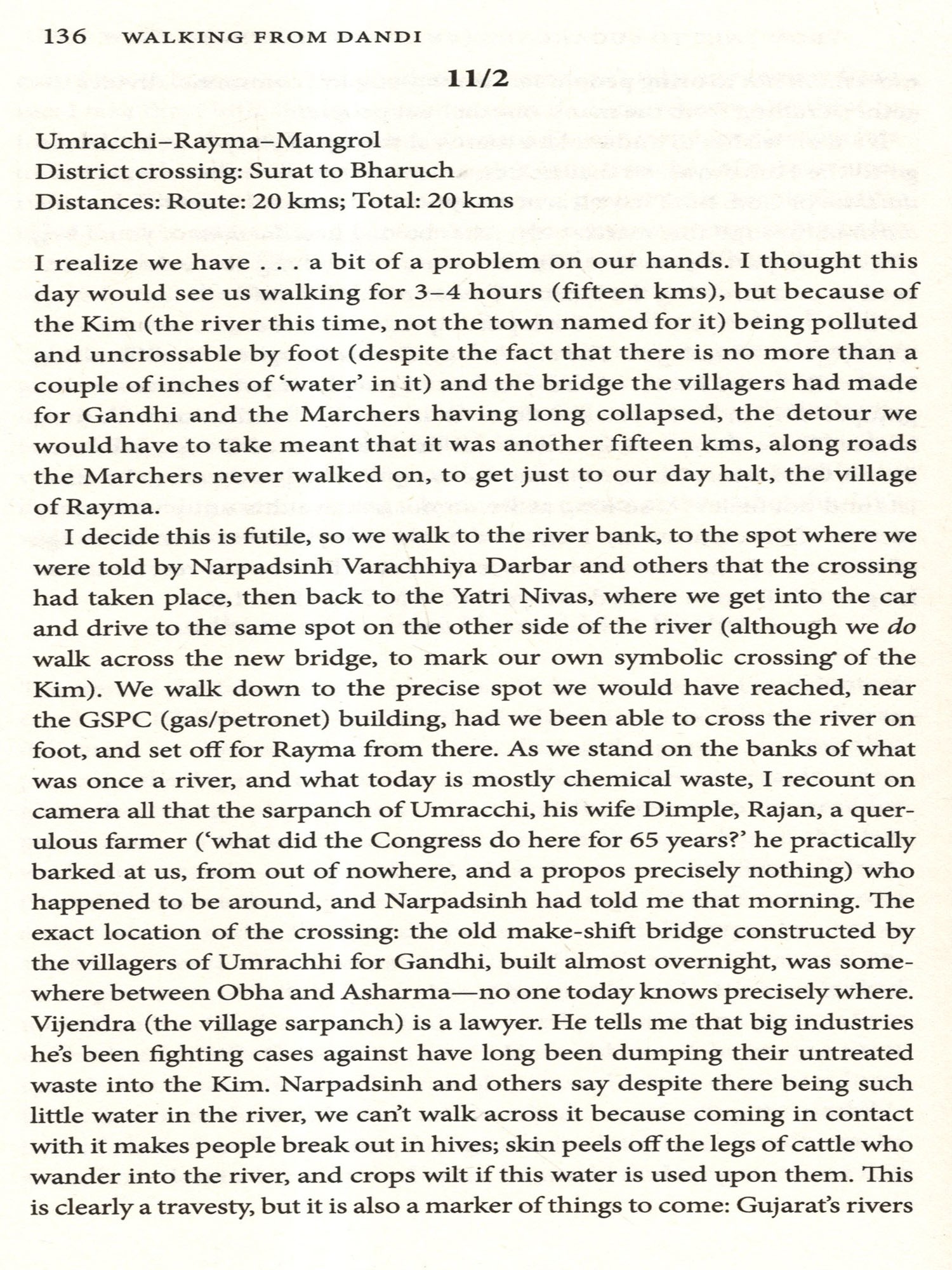 136 WALKING FROM DANDI

11/2

Umracchi–Rayma–Mangrol
District crossing: Surat to Bharuch
Distances: Route: 20 kms; Total: 20 kms

I realize we have . . . a bit of a problem on our hands. I thought this day would see us walking for 3–4 hours (fifteen kms), but because of the Kim (the river this time, not the town named for it) being polluted and uncrossable by foot (despite the fact that there is no more than a couple of inches of 'water' in it) and the bridge the villagers had made for Gandhi and the Marchers having long collapsed, the detour we would have to take meant that it was another fifteen kms, along roads the Marchers never walked on, to get just to our day halt, the village of Rayma.

I decide this is futile, so we walk to the river bank, to the spot where we were told by Narpadsinh Varachhiya Darbar and others that the crossing had taken place, then back to the Yatri Nivas, where we get into the car and drive to the same spot on the other side of the river (although we do walk across the new bridge, to mark our own symbolic crossing of the Kim). We walk down to the precise spot we would have reached, near the GSPC (gas/petronet) building, had we been able to cross the river on foot, and set off for Rayma from there. As we stand on the banks of what was once a river, and what today is mostly chemical waste, I recount on camera all that the sarpanch of Umracchi, his wife Dimple, Rajan, a querulous farmer ('what did the Congress do here for 65 years?' he practically barked at us, from out of nowhere, and a propos precisely nothing) who happened to be around, and Narpadsinh had told me that morning. The exact location of the crossing: the old make-shift bridge constructed by the villagers of Umrachhi for Gandhi, built almost overnight, was somewhere between Obha and Asharma—no one today knows precisely where. Vijendra (the village sarpanch) is a lawyer. He tells me that big industries he's been fighting cases against have long been dumping their untreated waste into the Kim. Narpadsinh and others say despite there being such little water in the river, we can't walk across it because coming in contact with it makes people break out in hives; skin peels off the legs of cattle who wander into the river, and crops wilt if this water is used upon them. This is clearly a travesty, but it is also a marker of things to come: Gujarat's rivers